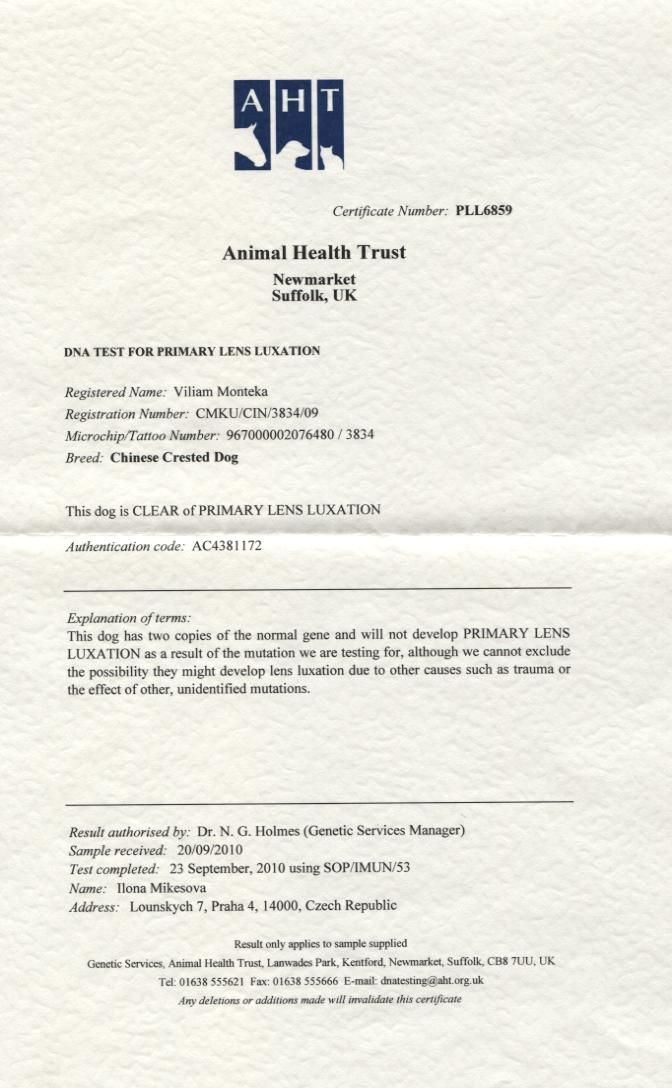 AHT

Certificate Number: PLL6859

Animal Health Trust

Newmarket
Suffolk, UK

DNA TEST FOR PRIMARY LENS LUXATION

Registered Name: Viliam Monteka
Registration Number: CMKU/CIN/3834/09
Microchip/Tattoo Number: 967000002076480 / 3834
Breed: Chinese Crested Dog

This dog is CLEAR of PRIMARY LENS LUXATION

Authentication code: AC4381172

Explanation of terms:
This dog has two copies of the normal gene and will not develop PRIMARY LENS LUXATION as a result of the mutation we are testing for, although we cannot exclude the possibility they might develop lens luxation due to other causes such as trauma or the effect of other, unidentified mutations.

Result authorised by: Dr. N. G. Holmes (Genetic Services Manager)
Sample received: 20/09/2010
Test completed: 23 September, 2010 using SOP/IMUN/53
Name: Ilona Mikesova
Address: Lounskych 7, Praha 4, 14000, Czech Republic

Result only applies to sample supplied
Genetic Services, Animal Health Trust, Lanwades Park, Kentford, Newmarket, Suffolk, CB8 7UU, UK
Tel: 01638 555621 Fax: 01638 555666 E-mail: dnatesting@aht.org.uk
Any deletions or additions made will invalidate this certificate